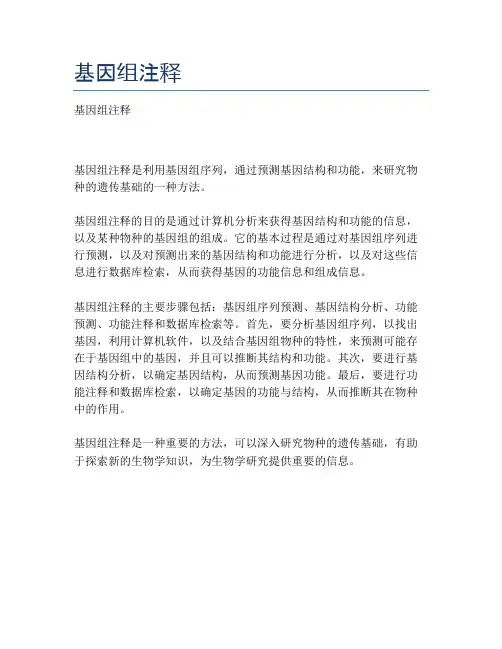 基因组注释

基因组注释

基因组注释是利用基因组序列，通过预测基因结构和功能，来研究物种的遗传基础的一种方法。

基因组注释的目的是通过计算机分析来获得基因结构和功能的信息，以及某种物种的基因组的组成。它的基本过程是通过对基因组序列进行预测，以及对预测出来的基因结构和功能进行分析，以及对这些信息进行数据库检索，从而获得基因的功能信息和组成信息。

基因组注释的主要步骤包括：基因组序列预测、基因结构分析、功能预测、功能注释和数据库检索等。首先，要分析基因组序列，以找出基因，利用计算机软件，以及结合基因组物种的特性，来预测可能存在于基因组中的基因，并且可以推断其结构和功能。其次，要进行基因结构分析，以确定基因结构，从而预测基因功能。最后，要进行功能注释和数据库检索，以确定基因的功能与结构，从而推断其在物种中的作用。

基因组注释是一种重要的方法，可以深入研究物种的遗传基础，有助于探索新的生物学知识，为生物学研究提供重要的信息。